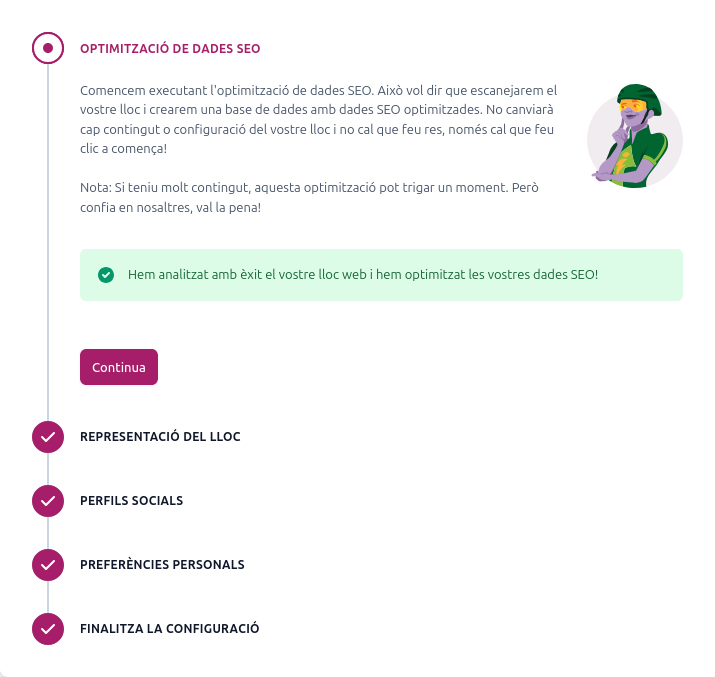 OPTIMITZACIÓ DE DADES SEO

Comencem executant l'optimització de dades SEO. Això vol dir que escanejarem el vostre lloc i crearem una base de dades amb dades SEO optimitzades. No canviarà cap contingut o configuració del vostre lloc i no cal que feu res, només cal que feu clic a comença!

Nota: Si teniu molt contingut, aquesta optimització pot trigar un moment. Però confia en nosaltres, val la pena!

Hem analitzat amb èxit el vostre lloc web i hem optimitzat les vostres dades SEO!

Continua

REPRESENTACIÓ DEL LLOC

PERFILS SOCIALS

PREFERÈNCIES PERSONALS

FINALITZA LA CONFIGURACIÓ